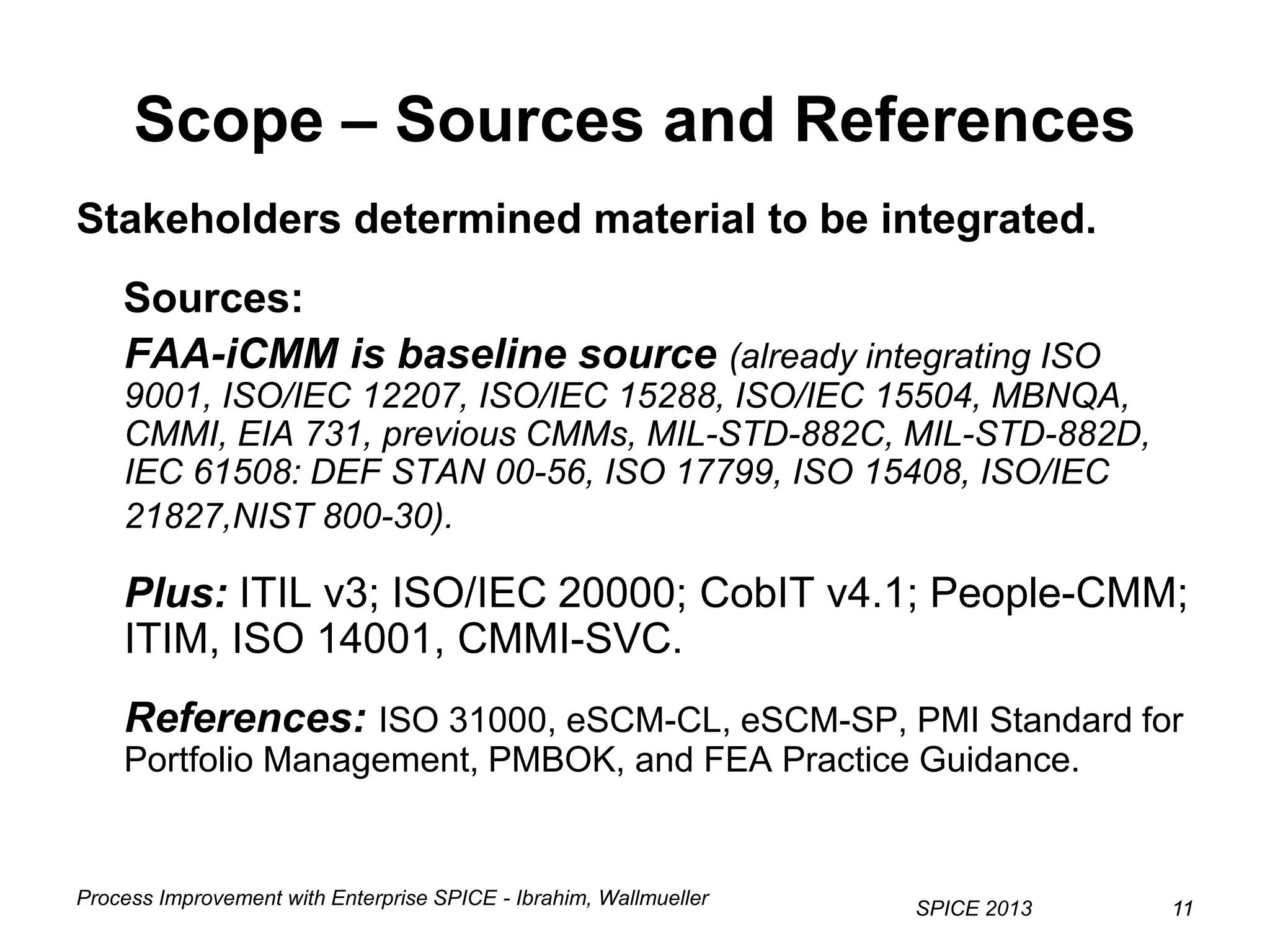 Scope – Sources and References

Stakeholders determined material to be integrated.

Sources:

FAA-iCMM is baseline source (already integrating ISO 9001, ISO/IEC 12207, ISO/IEC 15288, ISO/IEC 15504, MBNQA, CMMI, EIA 731, previous CMMs, MIL-STD-882C, MIL-STD-882D, IEC 61508: DEF STAN 00-56, ISO 17799, ISO 15408, ISO/IEC 21827,NIST 800-30).

Plus: ITIL v3; ISO/IEC 20000; CobIT v4.1; People-CMM; ITIM, ISO 14001, CMMI-SVC.

References: ISO 31000, eSCM-CL, eSCM-SP, PMI Standard for Portfolio Management, PMBOK, and FEA Practice Guidance.

Process Improvement with Enterprise SPICE - Ibrahim, Wallmueller

SPICE 2013

11